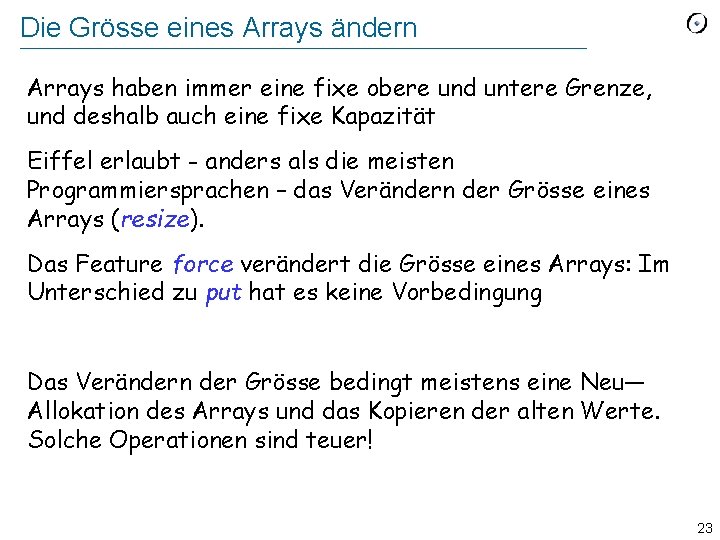 Die Grösse eines Arrays ändern

Arrays haben immer eine fixe obere und untere Grenze, und deshalb auch eine fixe Kapazität

Eiffel erlaubt - anders als die meisten Programmiersprachen – das Verändern der Grösse eines Arrays (resize).

Das Feature force verändert die Grösse eines Arrays: Im Unterschied zu put hat es keine Vorbedingung

Das Verändern der Grösse bedingt meistens eine Neu—Allokation des Arrays und das Kopieren der alten Werte. Solche Operationen sind teuer!

23